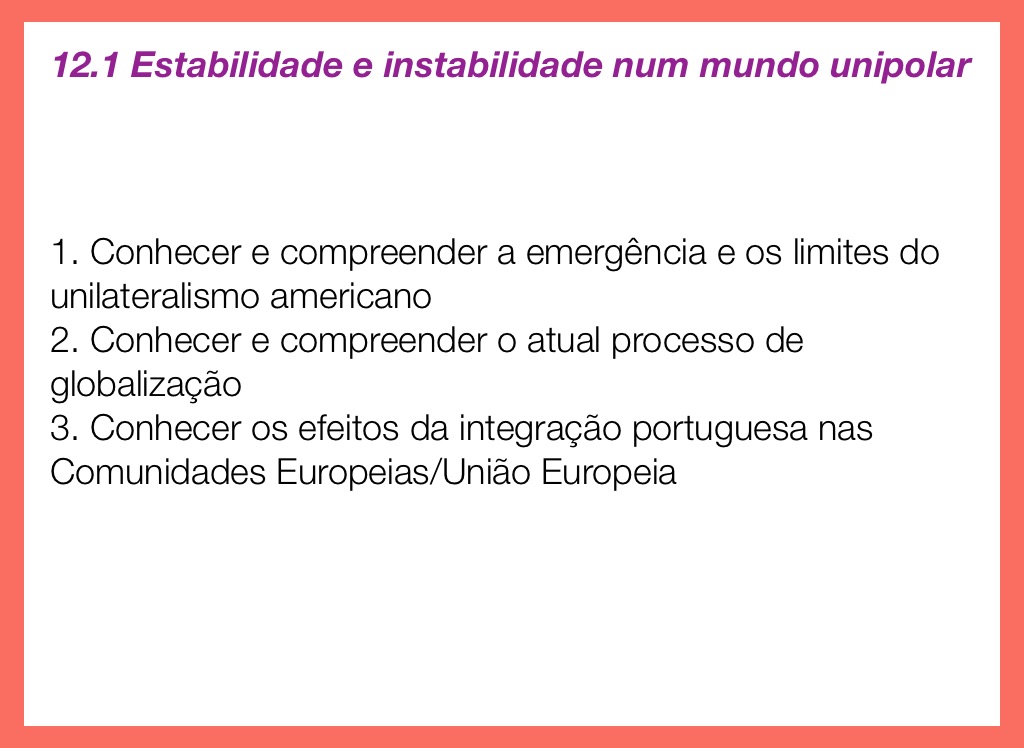 12.1 Estabilidade e instabilidade num mundo unipolar

1. Conhecer e compreender a emergência e os limites do unilateralismo americano
2. Conhecer e compreender o atual processo de globalização
3. Conhecer os efeitos da integração portuguesa nas Comunidades Europeias/União Europeia